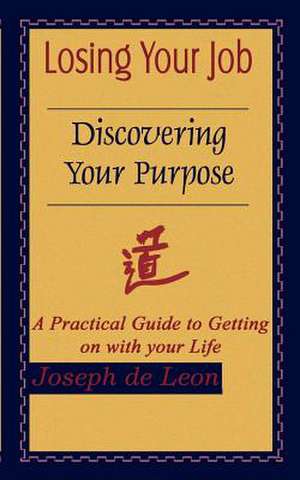 Losing Your Job

Discovering Your Purpose

道

A Practical Guide to Getting on with your Life

Joseph de Leon